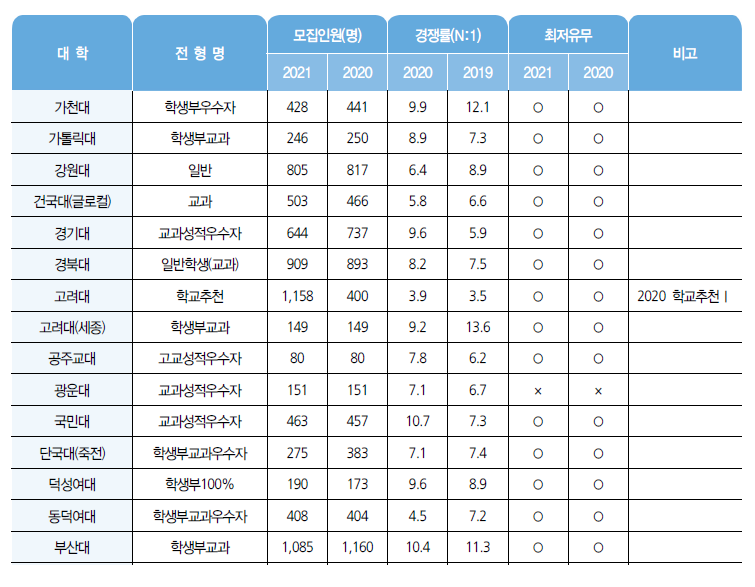 | 대 학 | 전 형 명 | 모집인원(명) 2021 | 모집인원(명) 2020 | 경쟁률(N:1) 2020 | 경쟁률(N:1) 2019 | 최저유무 2021 | 최저유무 2020 | 비고 |
|---|---|---|---|---|---|---|---|---|
| 가천대 | 학생부우수자 | 428 | 441 | 9.9 | 12.1 | ○ | ○ | |
| 가톨릭대 | 학생부교과 | 246 | 250 | 8.9 | 7.3 | ○ | ○ | |
| 강원대 | 일반 | 805 | 817 | 6.4 | 8.9 | ○ | ○ | |
| 건국대(글로컬) | 교과 | 503 | 466 | 5.8 | 6.6 | ○ | ○ | |
| 경기대 | 교과성적우수자 | 644 | 737 | 9.6 | 5.9 | ○ | ○ | |
| 경북대 | 일반학생(교과) | 909 | 893 | 8.2 | 7.5 | ○ | ○ | |
| 고려대 | 학교추천 | 1,158 | 400 | 3.9 | 3.5 | ○ | ○ | 2020 학교추천 I |
| 고려대(세종) | 학생부교과 | 149 | 149 | 9.2 | 13.6 | ○ | ○ | |
| 공주교대 | 고교성적우수자 | 80 | 80 | 7.8 | 6.2 | ○ | ○ | |
| 광운대 | 교과성적우수자 | 151 | 151 | 7.1 | 6.7 | × | × | |
| 국민대 | 교과성적우수자 | 463 | 457 | 10.7 | 7.3 | ○ | ○ | |
| 단국대(죽전) | 학생부교과우수자 | 275 | 383 | 7.1 | 7.4 | ○ | ○ | |
| 덕성여대 | 학생부100% | 190 | 173 | 9.6 | 8.9 | ○ | ○ | |
| 동덕여대 | 학생부교과우수자 | 408 | 404 | 4.5 | 7.2 | ○ | ○ | |
| 부산대 | 학생부교과 | 1,085 | 1,160 | 10.4 | 11.3 | ○ | ○ | |